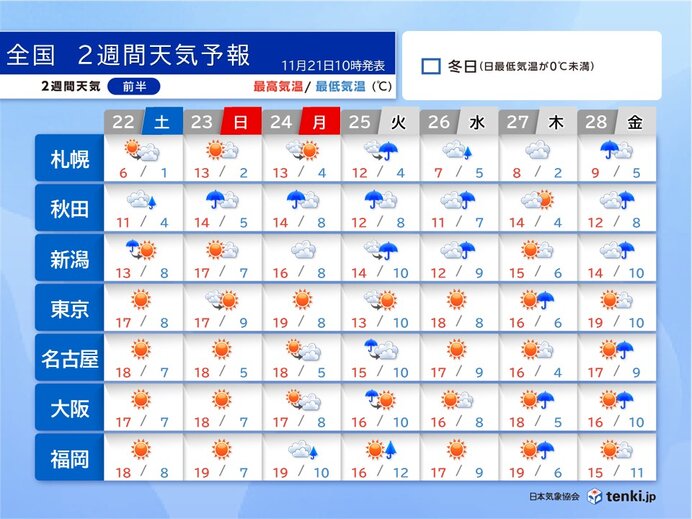 全国　2週間天気予報

11月21日10時発表

2週間天気　前半

最高気温/ 最低気温 (℃)

冬日 (日最低気温が0℃未満)

| | 22 土 | 23 日 | 24 月 | 25 火 | 26 水 | 27 木 | 28 金 |
|---|---|---|---|---|---|---|---|
| 札幌 | 6 / 1 | 13 / 2 | 13 / 4 | 12 / 4 | 7 / 5 | 8 / 2 | 9 / 5 |
| 秋田 | 11 / 4 | 14 / 5 | 14 / 8 | 12 / 8 | 11 / 7 | 14 / 4 | 12 / 8 |
| 新潟 | 13 / 8 | 17 / 7 | 16 / 8 | 14 / 10 | 12 / 9 | 15 / 6 | 14 / 10 |
| 東京 | 17 / 8 | 17 / 9 | 19 / 8 | 13 / 10 | 18 / 8 | 16 / 6 | 19 / 10 |
| 名古屋 | 18 / 7 | 18 / 5 | 18 / 5 | 15 / 10 | 17 / 9 | 16 / 4 | 17 / 9 |
| 大阪 | 17 / 7 | 18 / 7 | 17 / 8 | 16 / 10 | 16 / 8 | 18 / 5 | 16 / 10 |
| 福岡 | 18 / 8 | 19 / 7 | 19 / 10 | 16 / 12 | 17 / 9 | 19 / 6 | 15 / 11 |

日本気象協会 tenki.jp